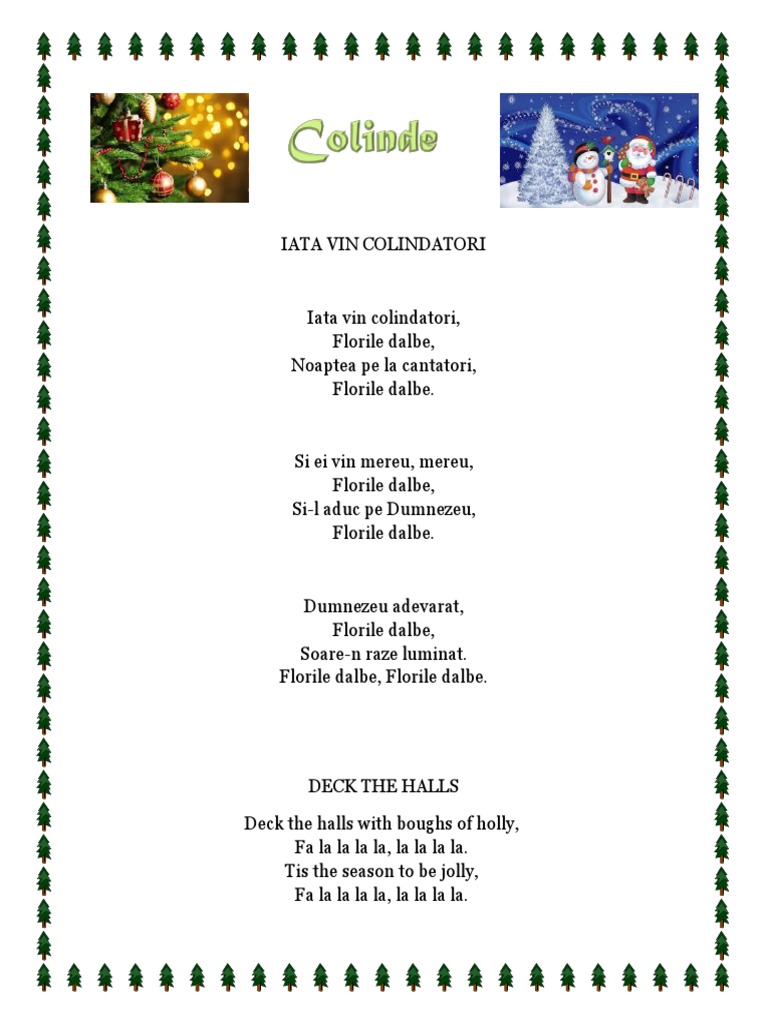 Colinde

IATA VIN COLINDATORI

Iata vin colindatori,
Florile dalbe,
Noaptea pe la cantatori,
Florile dalbe.

Si ei vin mereu, mereu,
Florile dalbe,
Si-l aduc pe Dumnezeu,
Florile dalbe.

Dumnezeu adevarat,
Florile dalbe,
Soare-n raze luminat.
Florile dalbe, Florile dalbe.

DECK THE HALLS

Deck the halls with boughs of holly,
Fa la la la la, la la la la.
Tis the season to be jolly,
Fa la la la la, la la la la.